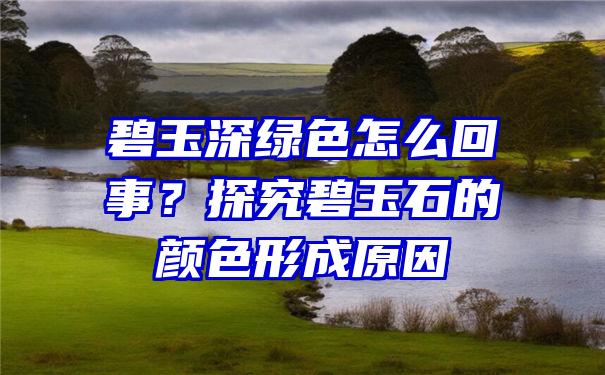 碧玉深绿色怎么回事？探究碧玉石的颜色形成原因